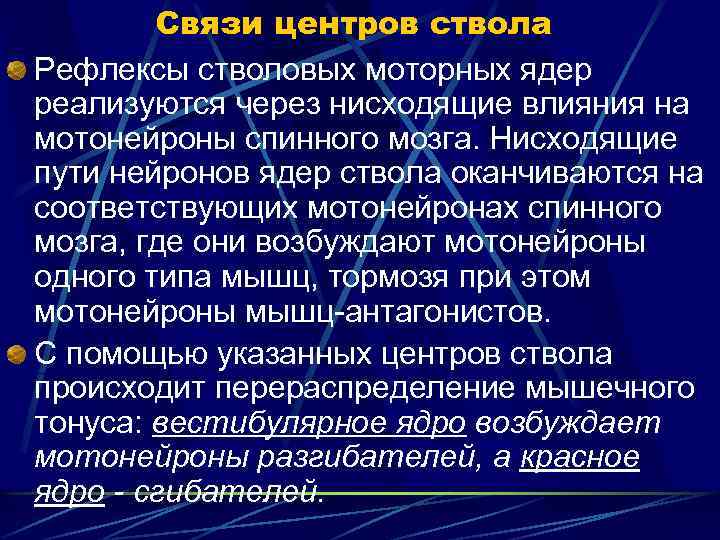 Связи центров ствола

Рефлексы стволовых моторных ядер реализуются через нисходящие влияния на мотонейроны спинного мозга. Нисходящие пути нейронов ядер ствола оканчиваются на соответствующих мотонейронах спинного мозга, где они возбуждают мотонейроны одного типа мышц, тормозя при этом мотонейроны мышц-антагонистов.

С помощью указанных центров ствола происходит перераспределение мышечного тонуса: вестибулярное ядро возбуждает мотонейроны разгибателей, а красное ядро - сгибателей.